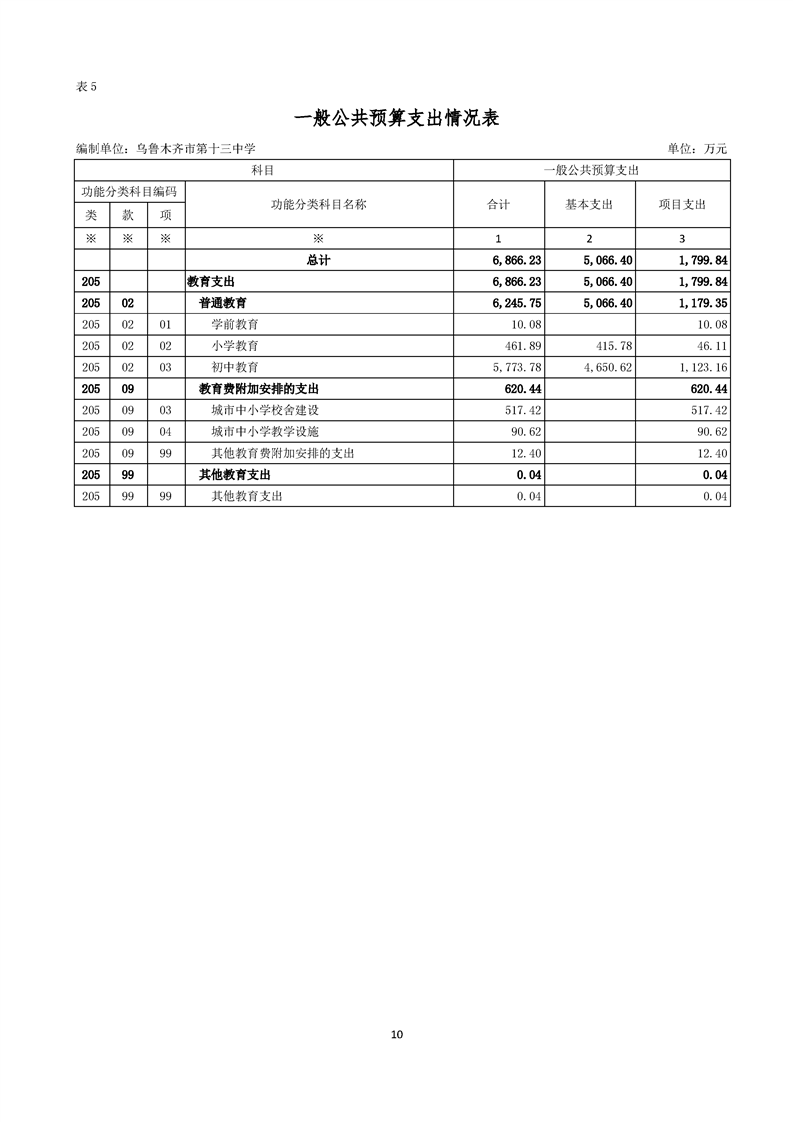 表 5

一般公共预算支出情况表

编制单位：乌鲁木齐市第十三中学

单位：万元

| 科目 | | | | 一般公共预算支出 | | |
|---|---|---|---|---|---|---|
| 功能分类科目编码 | | | 功能分类科目名称 | 合计 | 基本支出 | 项目支出 |
| 类 | 款 | 项 | | | | |
| ※ | ※ | ※ | ※ | 1 | 2 | 3 |
| | | | 总计 | 6,866.23 | 5,066.40 | 1,799.84 |
| 205 | | | 教育支出 | 6,866.23 | 5,066.40 | 1,799.84 |
| 205 | 02 | | 普通教育 | 6,245.75 | 5,066.40 | 1,179.35 |
| 205 | 02 | 01 | 学前教育 | 10.08 | | 10.08 |
| 205 | 02 | 02 | 小学教育 | 461.89 | 415.78 | 46.11 |
| 205 | 02 | 03 | 初中教育 | 5,773.78 | 4,650.62 | 1,123.16 |
| 205 | 09 | | 教育费附加安排的支出 | 620.44 | | 620.44 |
| 205 | 09 | 03 | 城市中小学校舍建设 | 517.42 | | 517.42 |
| 205 | 09 | 04 | 城市中小学教学设施 | 90.62 | | 90.62 |
| 205 | 09 | 99 | 其他教育费附加安排的支出 | 12.40 | | 12.40 |
| 205 | 99 | | 其他教育支出 | 0.04 | | 0.04 |
| 205 | 99 | 99 | 其他教育支出 | 0.04 | | 0.04 |

10